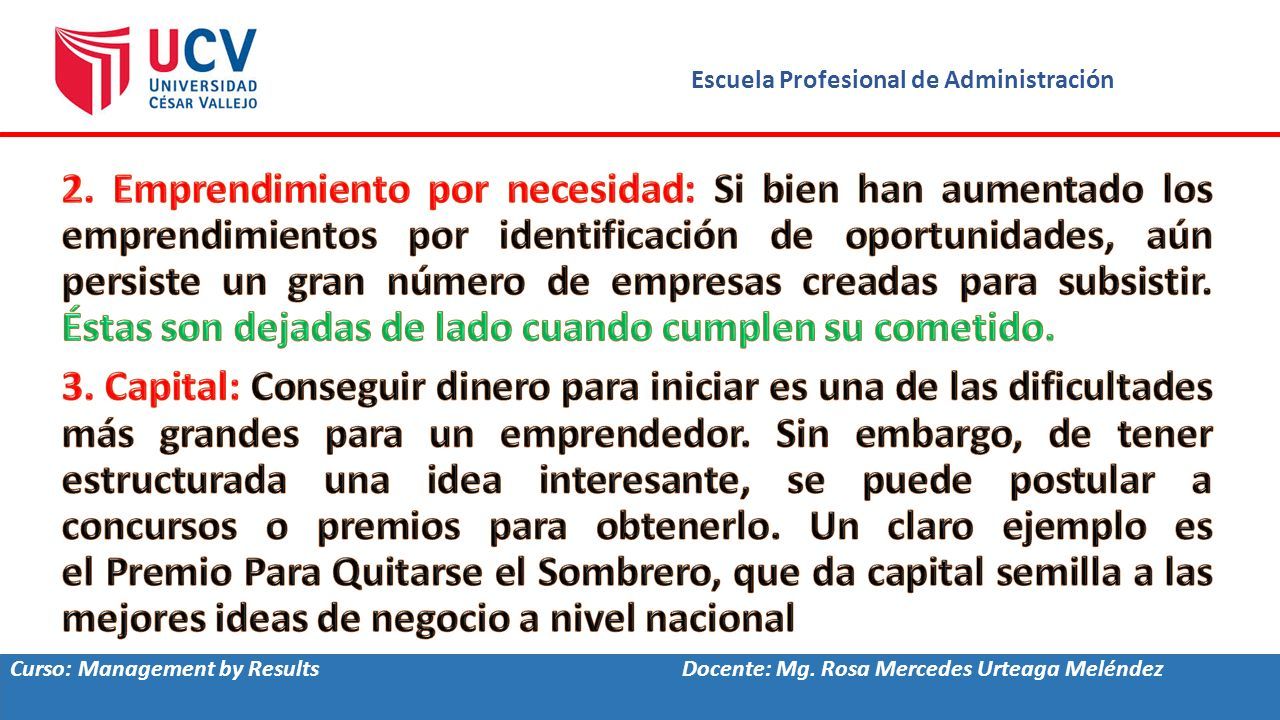 UCV
UNIVERSIDAD
CÉSAR VALLEJO

Escuela Profesional de Administración

2. Emprendimiento por necesidad: Si bien han aumentado los emprendimientos por identificación de oportunidades, aún persiste un gran número de empresas creadas para subsistir. Éstas son dejadas de lado cuando cumplen su cometido.

3. Capital: Conseguir dinero para iniciar es una de las dificultades más grandes para un emprendedor. Sin embargo, de tener estructurada una idea interesante, se puede postular a concursos o premios para obtenerlo. Un claro ejemplo es el Premio Para Quitarse el Sombrero, que da capital semilla a las mejores ideas de negocio a nivel nacional

Curso: Management by Results

Docente: Mg. Rosa Mercedes Urteaga Meléndez